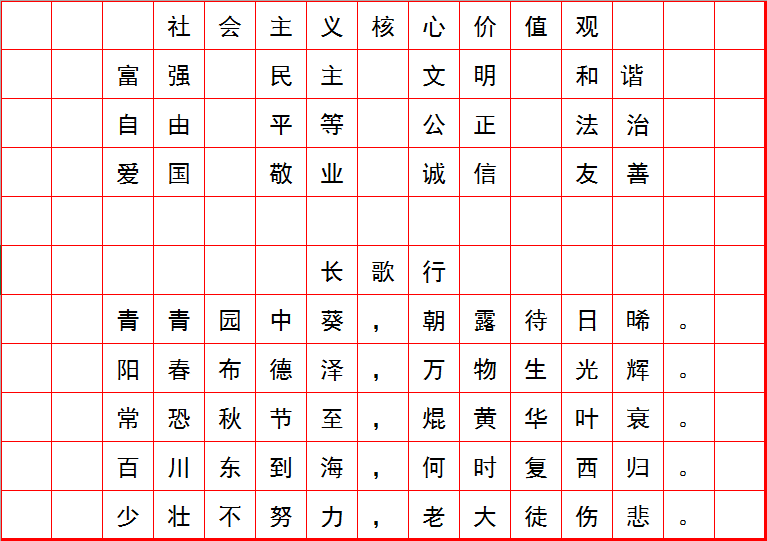 社会主义核心价值观

富强 民主 文明 和谐
自由 平等 公正 法治
爱国 敬业 诚信 友善

长歌行

青青园中葵，朝露待日晞。
阳春布德泽，万物生光辉。
常恐秋节至，焜黄华叶衰。
百川东到海，何时复西归。
少壮不努力，老大徒伤悲。